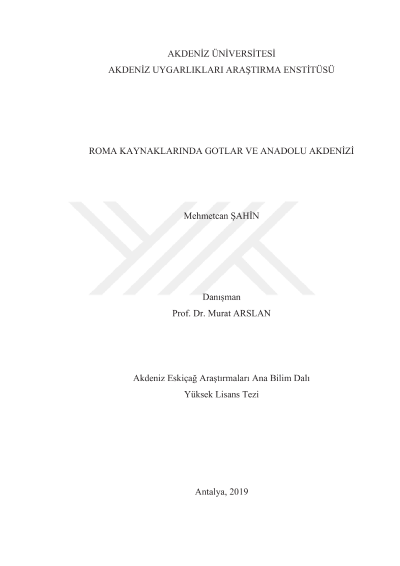 AKDENİZ ÜNİVERSİTESİ
AKDENİZ UYGARLIKLARI ARAŞTIRMA ENSTİTÜSÜ

ROMA KAYNAKLARINDA GOTLAR VE ANADOLU AKDENİZİ

Mehmetcan ŞAHİN

Danışman
Prof. Dr. Murat ARSLAN

Akdeniz Eskiçağ Araştırmaları Ana Bilim Dalı
Yüksek Lisans Tezi

Antalya, 2019